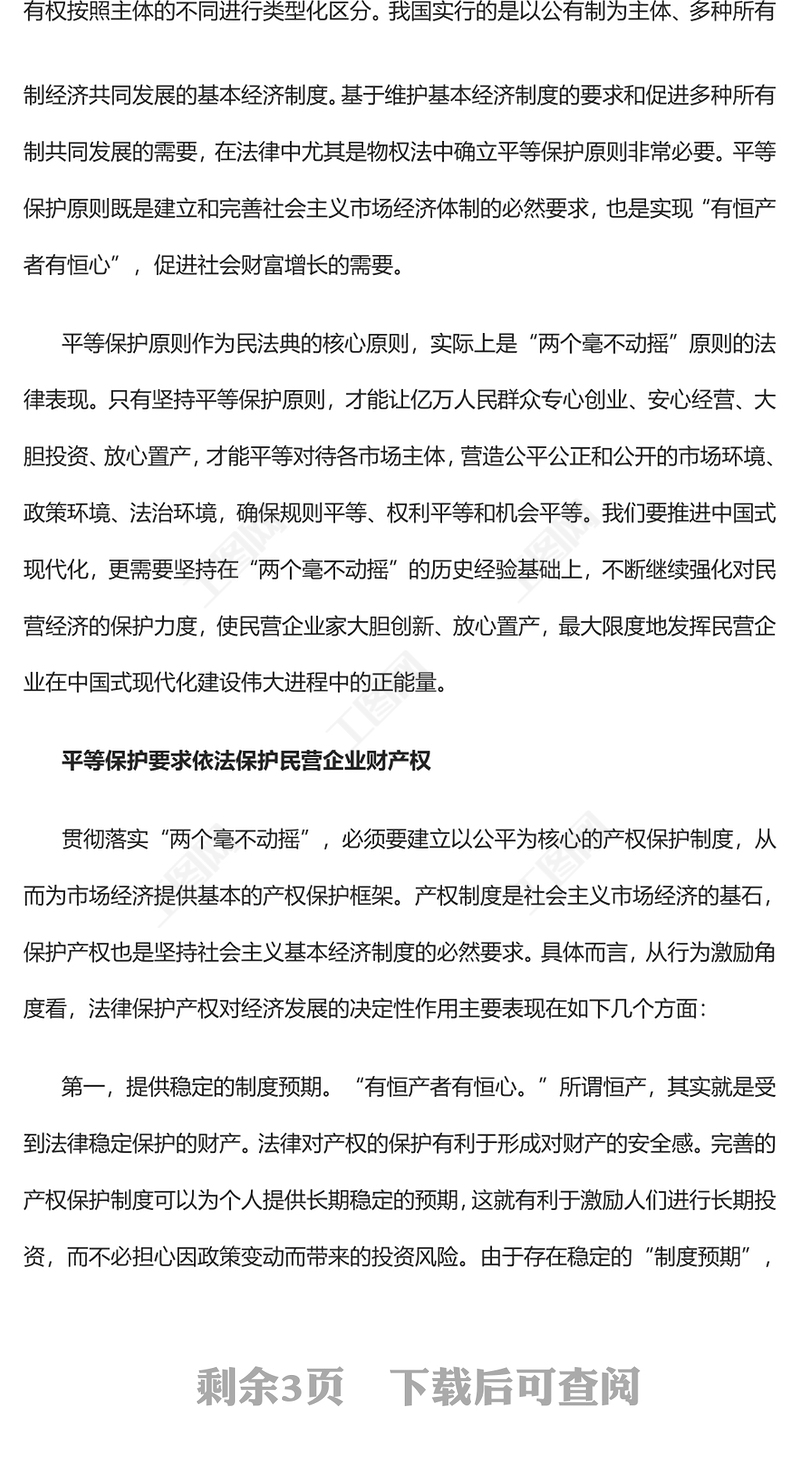 有权按照主体的不同进行类型化区分。我国实行的是以公有制为主体、多种所有制经济共同发展的基本经济制度。基于维护基本经济制度的要求和促进多种所有制共同发展的需要，在法律中尤其是物权法中确立平等保护原则非常必要。平等保护原则既是建立和完善社会主义市场经济体制的必然要求，也是实现“有恒产者有恒心”，促进社会财富增长的需要。

平等保护原则作为民法典的核心原则，实际上是“两个毫不动摇”原则的法律表现。只有坚持平等保护原则，才能让亿万人民群众专心创业、安心经营、大胆投资、放心置产，才能平等对待各市场主体，营造公平公正和公开的市场环境、政策环境、法治环境，确保规则平等、权利平等和机会平等。我们要推进中国式现代化，更需要坚持在“两个毫不动摇”的历史经验基础上，不断继续强化对民营经济的保护力度，使民营企业家大胆创新、放心置产，最大限度地发挥民营企业在中国式现代化建设伟大进程中的正能量。

平等保护要求依法保护民营企业财产权

贯彻落实“两个毫不动摇”，必须要建立以公平为核心的产权保护制度，从而为市场经济提供基本的产权保护框架。产权制度是社会主义市场经济的基石，保护产权也是坚持社会主义基本经济制度的必然要求。具体而言，从行为激励角度看，法律保护产权对经济发展的决定性作用主要表现在如下几个方面：

第一，提供稳定的制度预期。“有恒产者有恒心。”所谓恒产，其实就是受到法律稳定保护的财产。法律对产权的保护有利于形成对财产的安全感。完善的产权保护制度可以为个人提供长期稳定的预期，这就有利于激励人们进行长期投资，而不必担心因政策变动而带来的投资风险。由于存在稳定的“制度预期”，

剩余3页 下载后可查阅